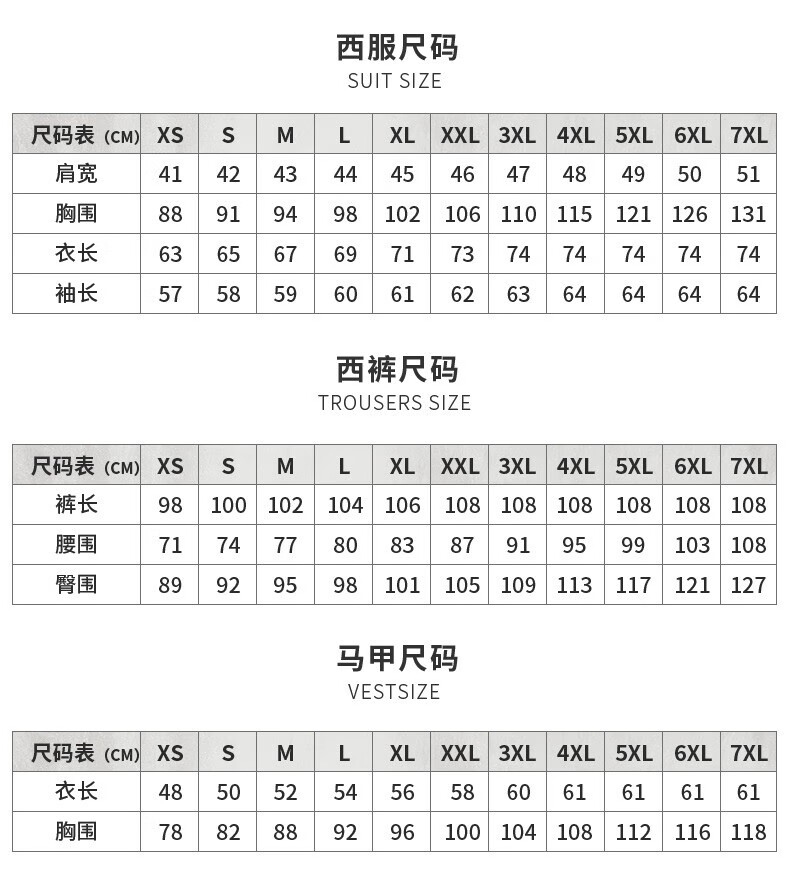 西服尺码
SUIT SIZE

| 尺码表(CM) | XS | S | M | L | XL | XXL | 3XL | 4XL | 5XL | 6XL | 7XL |
|---|---|---|---|---|---|---|---|---|---|---|---|
| 肩宽 | 41 | 42 | 43 | 44 | 45 | 46 | 47 | 48 | 49 | 50 | 51 |
| 胸围 | 88 | 91 | 94 | 98 | 102 | 106 | 110 | 115 | 121 | 126 | 131 |
| 衣长 | 63 | 65 | 67 | 69 | 71 | 73 | 74 | 74 | 74 | 74 | 74 |
| 袖长 | 57 | 58 | 59 | 60 | 61 | 62 | 63 | 64 | 64 | 64 | 64 |

西裤尺码
TROUSERS SIZE

| 尺码表(CM) | XS | S | M | L | XL | XXL | 3XL | 4XL | 5XL | 6XL | 7XL |
|---|---|---|---|---|---|---|---|---|---|---|---|
| 裤长 | 98 | 100 | 102 | 104 | 106 | 108 | 108 | 108 | 108 | 108 | 108 |
| 腰围 | 71 | 74 | 77 | 80 | 83 | 87 | 91 | 95 | 99 | 103 | 108 |
| 臀围 | 89 | 92 | 95 | 98 | 101 | 105 | 109 | 113 | 117 | 121 | 127 |

马甲尺码
VESTSIZE

| 尺码表(CM) | XS | S | M | L | XL | XXL | 3XL | 4XL | 5XL | 6XL | 7XL |
|---|---|---|---|---|---|---|---|---|---|---|---|
| 衣长 | 48 | 50 | 52 | 54 | 56 | 58 | 60 | 61 | 61 | 61 | 61 |
| 胸围 | 78 | 82 | 88 | 92 | 96 | 100 | 104 | 108 | 112 | 116 | 118 |